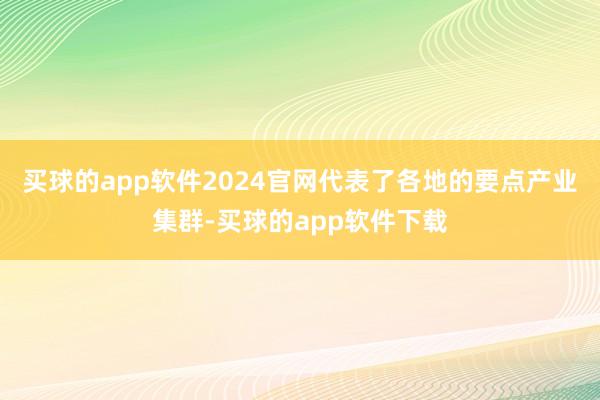 买球的app软件2024官网代表了各地的要点产业集群-买球的app软件下载